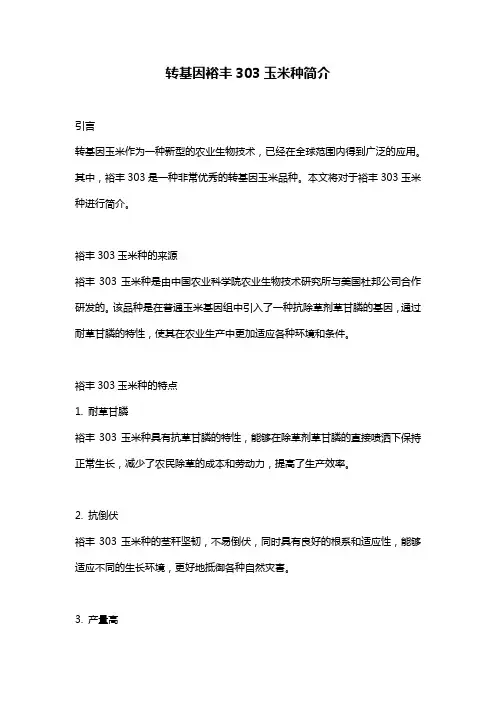 转基因裕丰 303 玉米种简介

引言

转基因玉米作为一种新型的农业生物技术，已经在全球范围内得到广泛的应用。其中，裕丰 303 是一种非常优秀的转基因玉米品种。本文将对于裕丰 303 玉米种进行简介。

裕丰 303 玉米种的来源

裕丰 303 玉米种是由中国农业科学院农业生物技术研究所与美国杜邦公司合作研发的。该品种是在普通玉米基因组中引入了一种抗除草剂草甘膦的基因，通过耐草甘膦的特性，使其在农业生产中更加适应各种环境和条件。

裕丰 303 玉米种的特点

1. 耐草甘膦

裕丰 303 玉米种具有抗草甘膦的特性，能够在除草剂草甘膦的直接喷洒下保持正常生长，减少了农民除草的成本和劳动力，提高了生产效率。

2. 抗倒伏

裕丰 303 玉米种的茎秆坚韧，不易倒伏，同时具有良好的根系和适应性，能够适应不同的生长环境，更好地抵御各种自然灾害。

3. 产量高